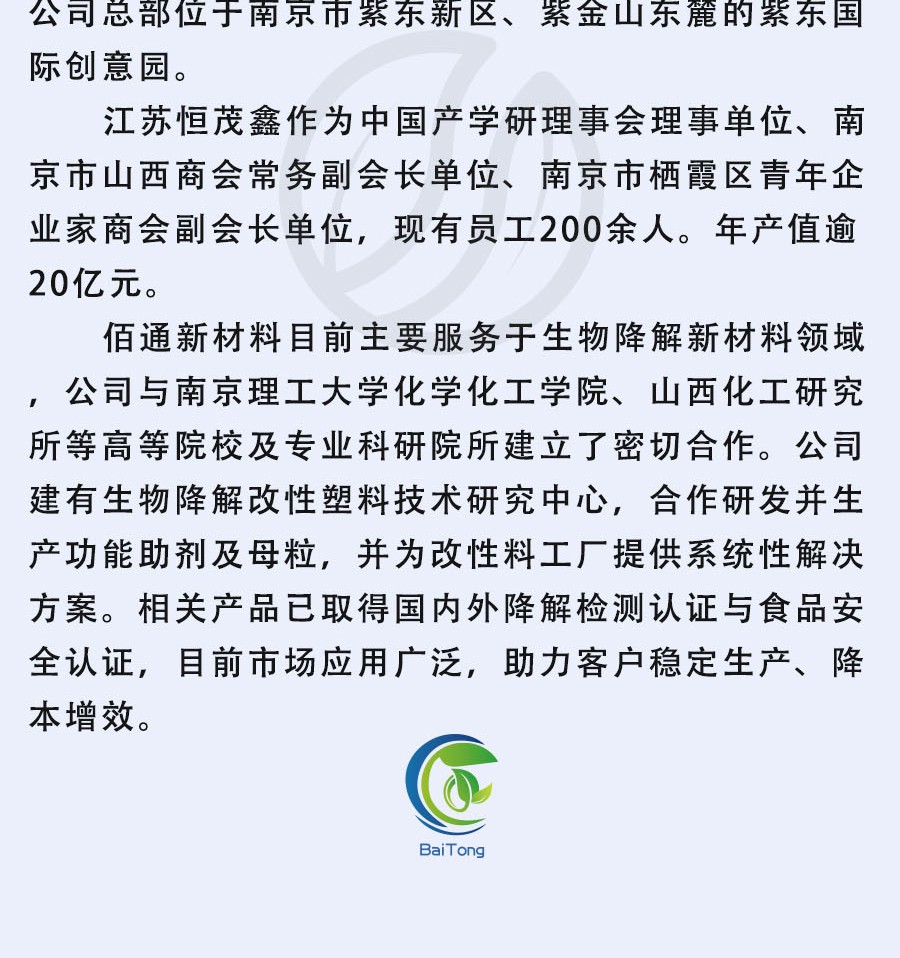 公司总部位于南京市紫东新区、紫金山东麓的紫东国际创意园。

江苏恒茂鑫作为中国产学研理事会理事单位、南京市山西商会常务副会长单位、南京市栖霞区青年企业家商会副会长单位，现有员工200余人。年产值逾20亿元。

佰通新材料目前主要服务于生物降解新材料领域，公司与南京理工大学化学化工学院、山西化工研究所等高等院校及专业科研院所建立了密切合作。公司建有生物降解改性塑料技术研究中心，合作研发并生产功能助剂及母粒，并为改性料工厂提供系统性解决方案。相关产品已取得国内外降解检测认证与食品安全认证，目前市场应用广泛，助力客户稳定生产、降本增效。

BaiTong